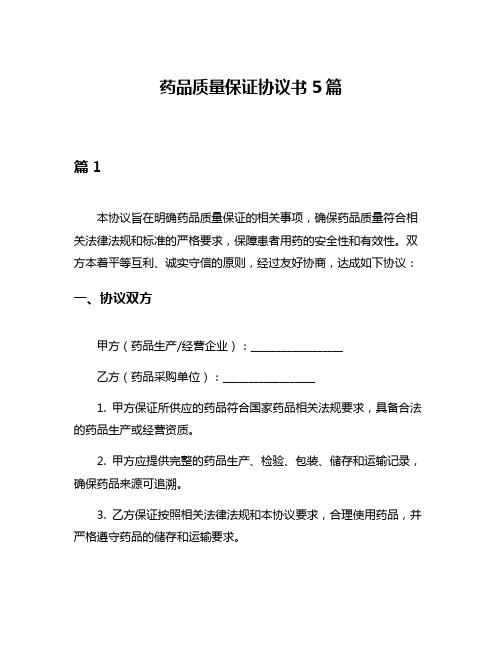 药品质量保证协议书 5 篇

篇 1

本协议旨在明确药品质量保证的相关事项，确保药品质量符合相关法律法规和标准的严格要求，保障患者用药的安全性和有效性。双方本着平等互利、诚实守信的原则，经过友好协商，达成如下协议：

一、协议双方

甲方（药品生产/经营企业）：________________

乙方（药品采购单位）：________________

1. 甲方保证所供应的药品符合国家药品相关法规要求，具备合法的药品生产或经营资质。

2. 甲方应提供完整的药品生产、检验、包装、储存和运输记录，确保药品来源可追溯。

3. 乙方保证按照相关法律法规和本协议要求，合理使用药品，并严格遵守药品的储存和运输要求。